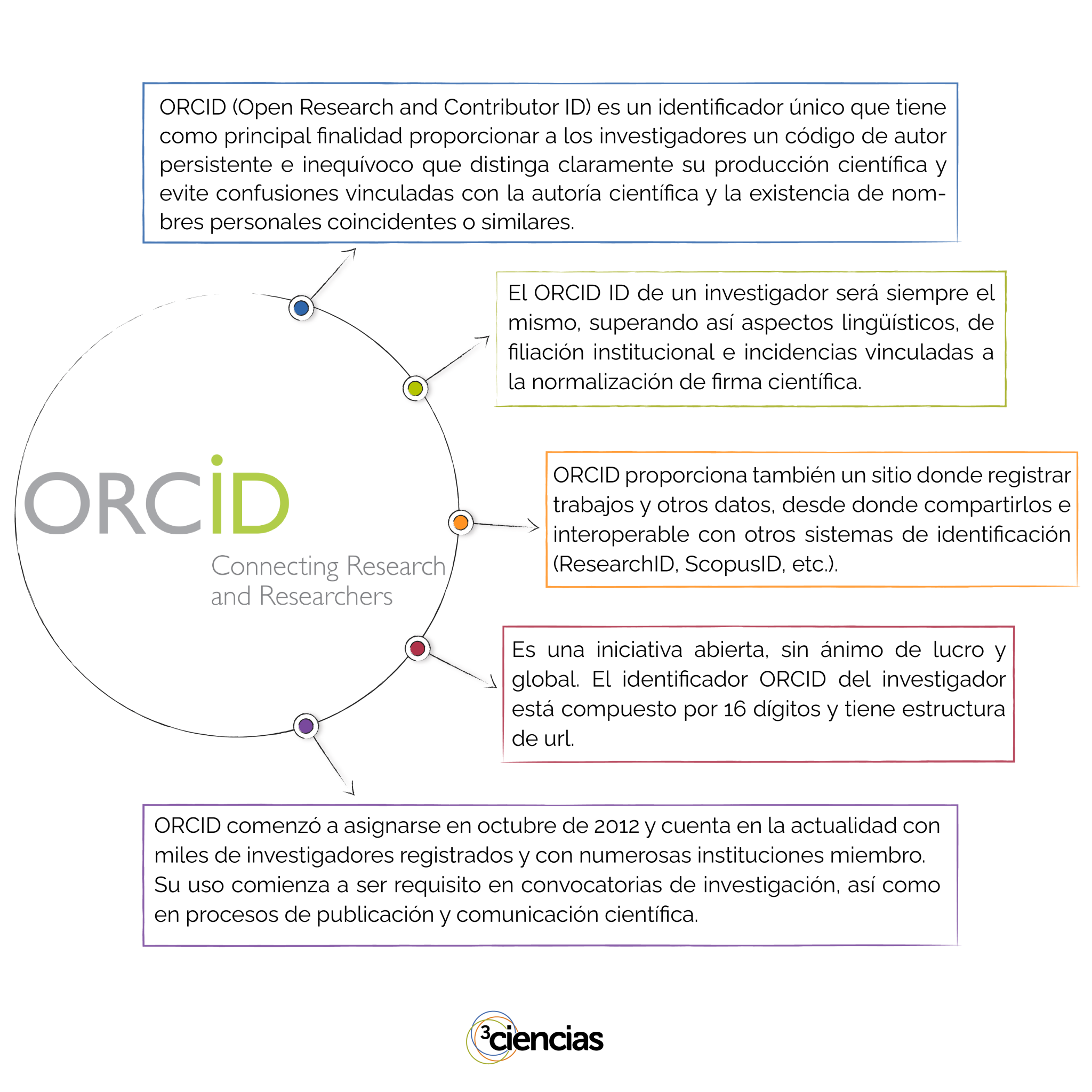 ORCID (Open Research and Contributor ID) es un identificador único que tiene como principal finalidad proporcionar a los investigadores un código de autor persistente e inequívoco que distinga claramente su producción científica y evite confusiones vinculadas con la autoría científica y la existencia de nombres personales coincidentes o similares.

El ORCID ID de un investigador será siempre el mismo, superando así aspectos lingüísticos, de filiación institucional e incidencias vinculadas a la normalización de firma científica.

ORCID

Connecting Research and Researchers

ORCID proporciona también un sitio donde registrar trabajos y otros datos, desde donde compartirlos e interoperable con otros sistemas de identificación (ResearchID, ScopusID, etc.).

Es una iniciativa abierta, sin ánimo de lucro y global. El identificador ORCID del investigador está compuesto por 16 dígitos y tiene estructura de url.

ORCID comenzó a asignarse en octubre de 2012 y cuenta en la actualidad con miles de investigadores registrados y con numerosas instituciones miembro. Su uso comienza a ser requisito en convocatorias de investigación, así como en procesos de publicación y comunicación científica.

3ciencias